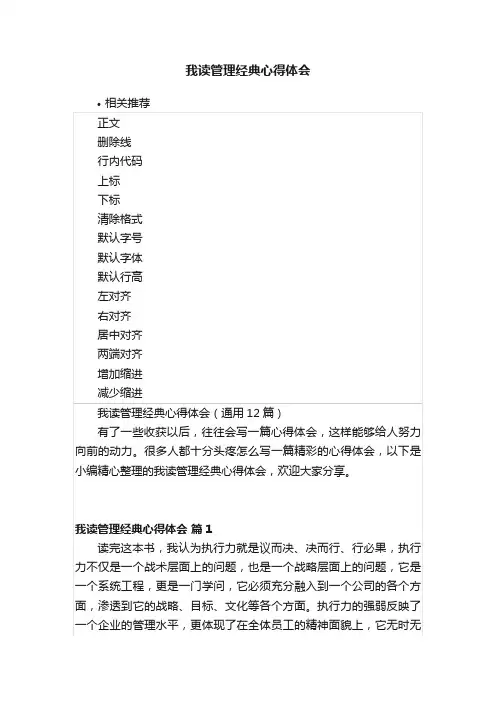 我读管理经典心得体会

• 相关推荐

正文
删除线
行内代码
上标
下标
清除格式
默认字号
默认字体
默认行高
左对齐
右对齐
居中对齐
两端对齐
增加缩进
减少缩进

我读管理经典心得体会（通用 12 篇）

有了一些收获以后，往往会写一篇心得体会，这样能够给人努力向前的动力。很多人都十分头疼怎么写一篇精彩的心得体会，以下是小编精心整理的我读管理经典心得体会，欢迎大家分享。

我读管理经典心得体会 篇 1

读完这本书，我认为执行力就是议而决、决而行、行必果，执行力不仅是一个战术层面上的问题，也是一个战略层面上的问题，它是一个系统工程，更是一门学问，它必须充分融入到一个公司的各个方面，渗透到它的战略、目标、文化等各个方面。执行力的强弱反映了一个企业的管理水平，更体现了在全体员工的精神面貌上，它无时无